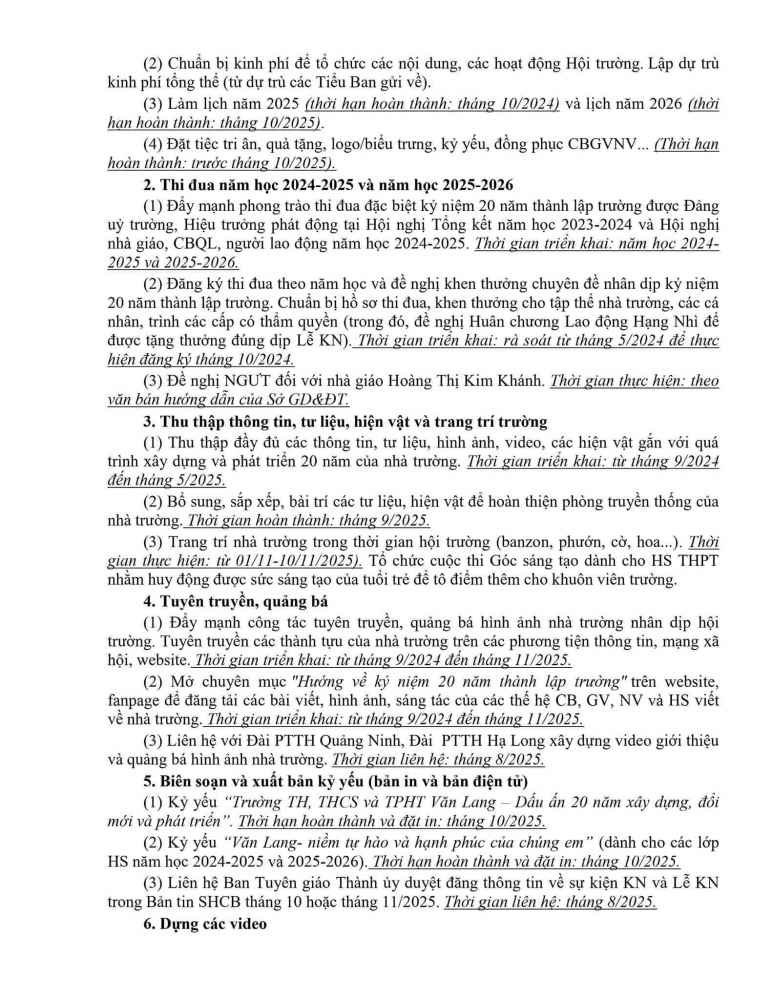 (2) Chuẩn bị kinh phí để tổ chức các nội dung, các hoạt động Hội trường. Lập dự trù kinh phí tổng thể (từ dự trù các Tiểu Ban gửi về).

(3) Làm lịch năm 2025 (thời hạn hoàn thành: tháng 10/2024) và lịch năm 2026 (thời hạn hoàn thành: tháng 10/2025).

(4) Đặt tiệc tri ân, quà tặng, logo/biểu trưng, kỷ yếu, đồng phục CBGVNV... (Thời hạn hoàn thành: trước tháng 10/2025).

2. Thi đua năm học 2024-2025 và năm học 2025-2026

(1) Đẩy mạnh phong trào thi đua đặc biệt kỷ niệm 20 năm thành lập trường được Đảng uỷ trường, Hiệu trưởng phát động tại Hội nghị Tổng kết năm học 2023-2024 và Hội nghị nhà giáo, CBQL, người lao động năm học 2024-2025. Thời gian triển khai: năm học 2024-2025 và 2025-2026.

(2) Đăng ký thi đua theo năm học và đề nghị khen thưởng chuyên đề nhân dịp kỷ niệm 20 năm thành lập trường. Chuẩn bị hồ sơ thi đua, khen thưởng cho tập thể nhà trường, các cá nhân, trình các cấp có thẩm quyền (trong đó, đề nghị Huân chương Lao động Hạng Nhì để được tặng thưởng đúng dịp Lễ KN). Thời gian triển khai: rà soát từ tháng 5/2024 để thực hiện đăng ký tháng 10/2024.

(3) Đề nghị NGƯT đối với nhà giáo Hoàng Thị Kim Khánh. Thời gian thực hiện: theo văn bản hướng dẫn của Sở GD&ĐT.

3. Thu thập thông tin, tư liệu, hiện vật và trang trí trường

(1) Thu thập đầy đủ các thông tin, tư liệu, hình ảnh, video, các hiện vật gắn với quá trình xây dựng và phát triển 20 năm của nhà trường. Thời gian triển khai: từ tháng 9/2024 đến tháng 5/2025.

(2) Bổ sung, sắp xếp, bài trí các tư liệu, hiện vật để hoàn thiện phòng truyền thống của nhà trường. Thời gian hoàn thành: tháng 9/2025.

(3) Trang trí nhà trường trong thời gian hội trường (banzon, phướn, cờ, hoa...). Thời gian thực hiện: từ 01/11-10/11/2025). Tổ chức cuộc thi Góc sáng tạo dành cho HS THPT nhằm huy động được sức sáng tạo của tuổi trẻ để tô điểm thêm cho khuôn viên trường.

4. Tuyên truyền, quảng bá

(1) Đẩy mạnh công tác tuyên truyền, quảng bá hình ảnh nhà trường nhân dịp hội trường. Tuyên truyền các thành tựu của nhà trường trên các phương tiện thông tin, mạng xã hội, website. Thời gian triển khai: từ tháng 9/2024 đến tháng 11/2025.

(2) Mở chuyên mục "Hướng về kỷ niệm 20 năm thành lập trường" trên website, fanpage để đăng tải các bài viết, hình ảnh, sáng tác của các thế hệ CB, GV, NV và HS viết về nhà trường. Thời gian triển khai: từ tháng 9/2024 đến tháng 11/2025.

(3) Liên hệ với Đài PTTH Quảng Ninh, Đài PTTH Hạ Long xây dựng video giới thiệu và quảng bá hình ảnh nhà trường. Thời gian liên hệ: tháng 8/2025.

5. Biên soạn và xuất bản kỷ yếu (bản in và bản điện tử)

(1) Kỷ yếu "Trường TH, THCS và TPHT Văn Lang – Dấu ấn 20 năm xây dựng, đổi mới và phát triển". Thời hạn hoàn thành và đặt in: tháng 10/2025.

(2) Kỷ yếu "Văn Lang- niềm tự hào và hạnh phúc của chúng em" (dành cho các lớp HS năm học 2024-2025 và 2025-2026). Thời hạn hoàn thành và đặt in: tháng 10/2025.

(3) Liên hệ Ban Tuyên giáo Thành ủy duyệt đăng thông tin về sự kiện KN và Lễ KN trong Bản tin SHCB tháng 10 hoặc tháng 11/2025. Thời gian liên hệ: tháng 8/2025.

6. Dựng các video